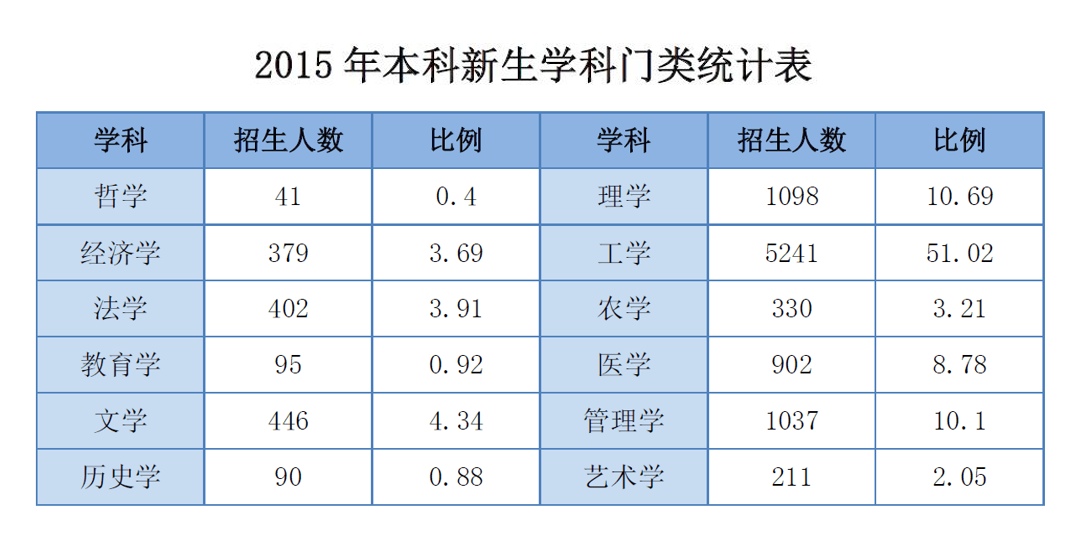 2015年本科新生学科门类统计表

| 学科 | 招生人数 | 比例 | 学科 | 招生人数 | 比例 |
|---|---|---|---|---|---|
| 哲学 | 41 | 0.4 | 理学 | 1098 | 10.69 |
| 经济学 | 379 | 3.69 | 工学 | 5241 | 51.02 |
| 法学 | 402 | 3.91 | 农学 | 330 | 3.21 |
| 教育学 | 95 | 0.92 | 医学 | 902 | 8.78 |
| 文学 | 446 | 4.34 | 管理学 | 1037 | 10.1 |
| 历史学 | 90 | 0.88 | 艺术学 | 211 | 2.05 |